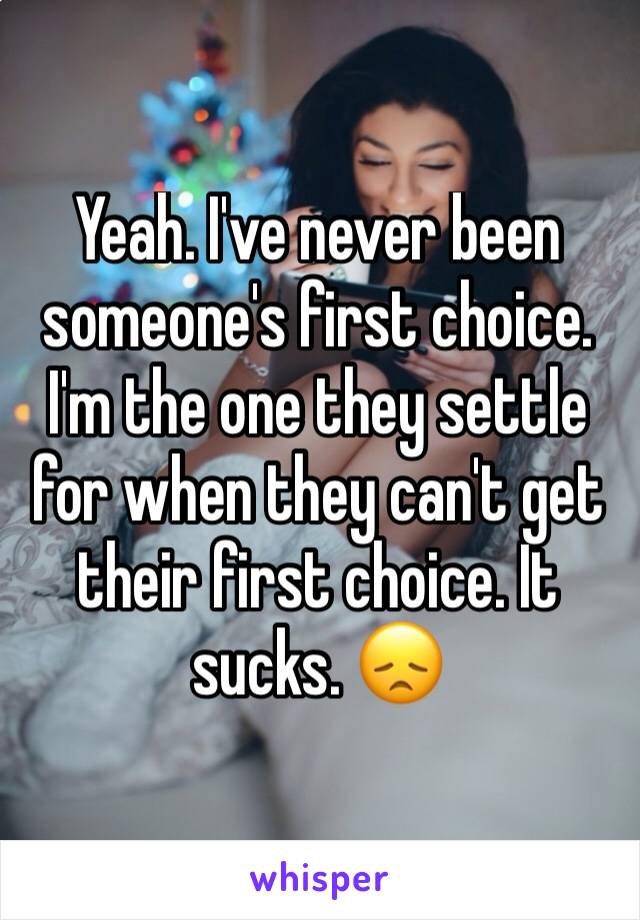 Yeah. I've never been someone's first choice. I'm the one they settle for when they can't get their first choice. It sucks. 😞

whisper